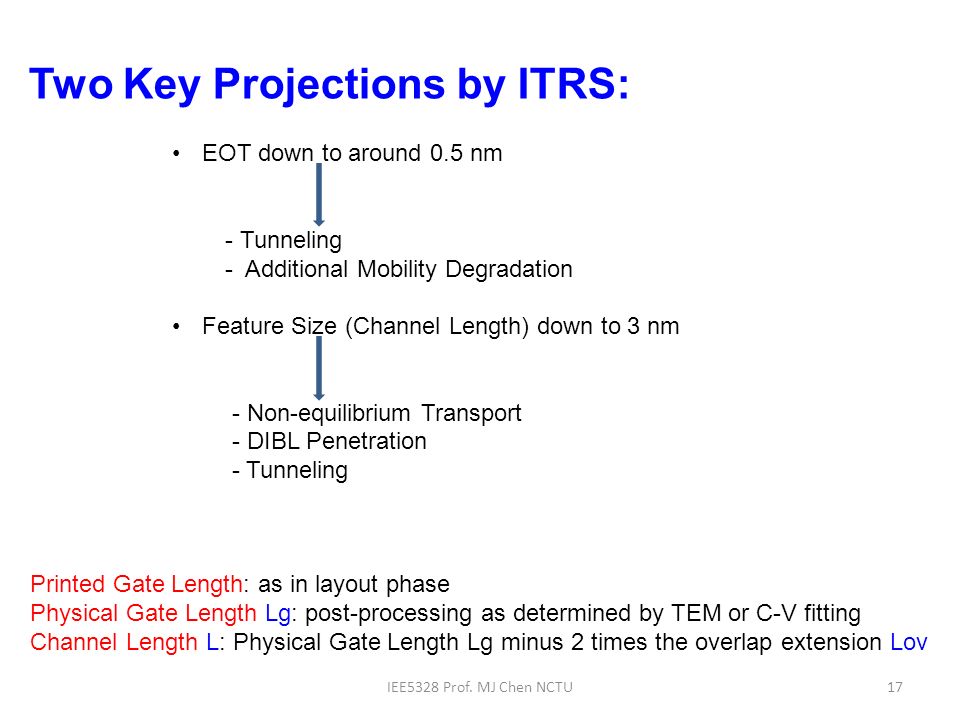 Two Key Projections by ITRS:

• EOT down to around 0.5 nm

- Tunneling
- Additional Mobility Degradation

• Feature Size (Channel Length) down to 3 nm

- Non-equilibrium Transport
- DIBL Penetration
- Tunneling

Printed Gate Length: as in layout phase
Physical Gate Length Lg: post-processing as determined by TEM or C-V fitting
Channel Length L: Physical Gate Length Lg minus 2 times the overlap extension Lov

IEE5328 Prof. MJ Chen NCTU

17